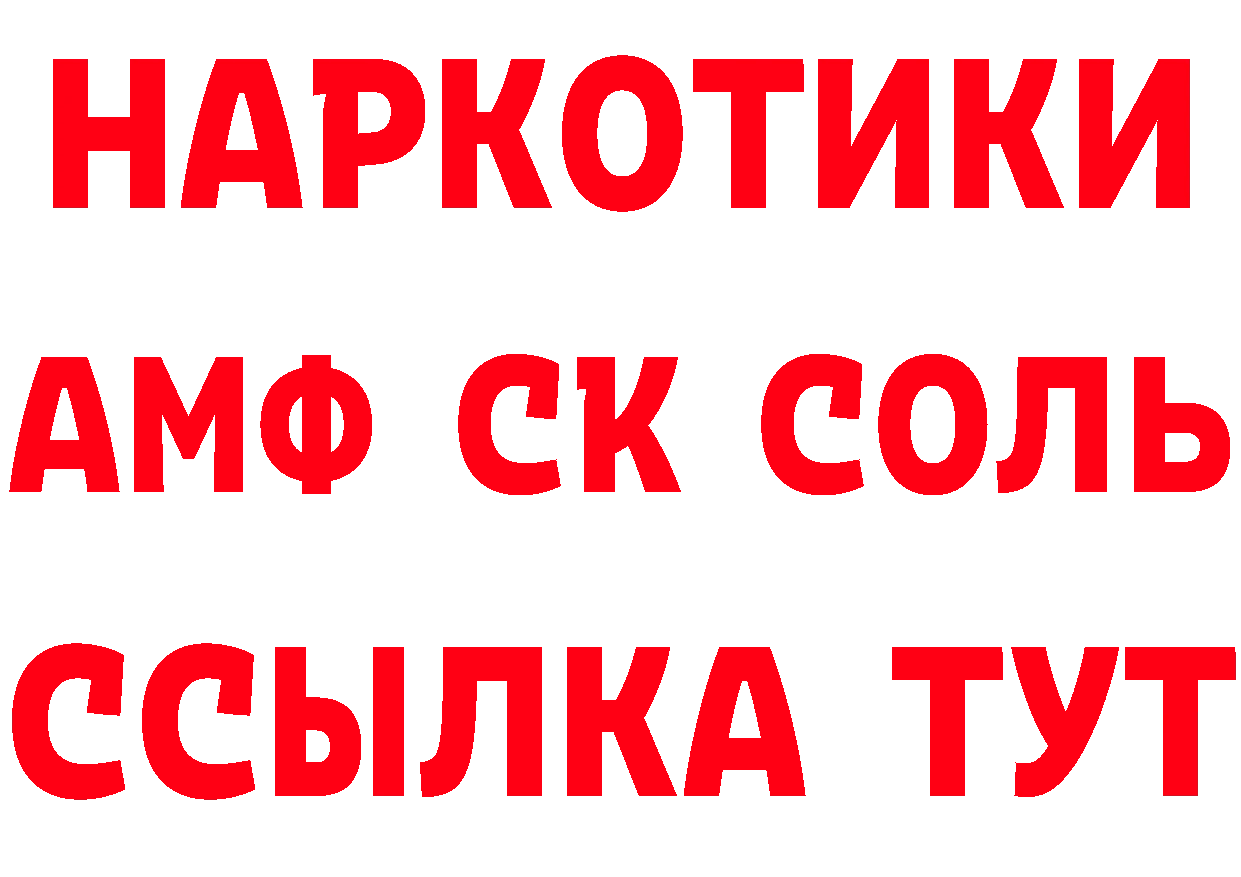 НАРКОТИКИ

АМФ СК СОЛЬ

ССЫЛКА ТУТ